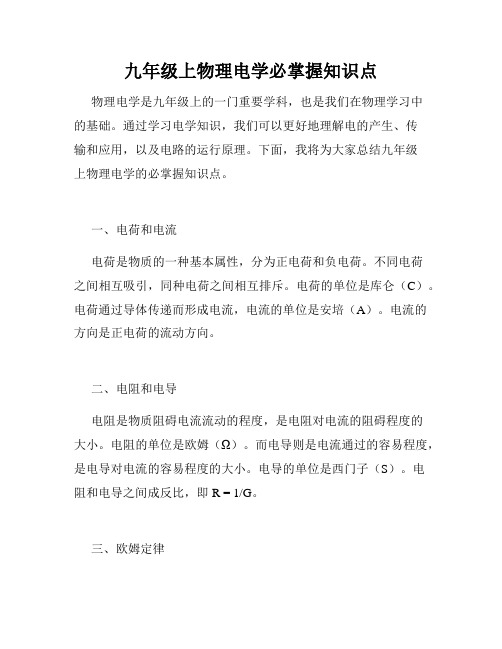 九年级上物理电学必掌握知识点

物理电学是九年级上的一门重要学科，也是我们在物理学习中的基础。通过学习电学知识，我们可以更好地理解电的产生、传输和应用，以及电路的运行原理。下面，我将为大家总结九年级上物理电学的必掌握知识点。

一、电荷和电流

电荷是物质的一种基本属性，分为正电荷和负电荷。不同电荷之间相互吸引，同种电荷之间相互排斥。电荷的单位是库仑（C）。电荷通过导体传递而形成电流，电流的单位是安培（A）。电流的方向是正电荷的流动方向。

二、电阻和电导

电阻是物质阻碍电流流动的程度，是电阻对电流的阻碍程度的大小。电阻的单位是欧姆（Ω）。而电导则是电流通过的容易程度，是电导对电流的容易程度的大小。电导的单位是西门子（S）。电阻和电导之间成反比，即 $R = 1/G$。

三、欧姆定律